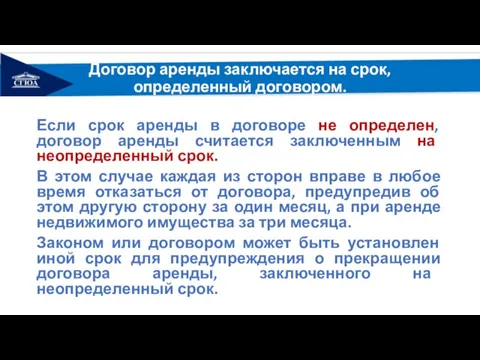 СГЮА

Договор аренды заключается на срок, определенный договором.

Если срок аренды в договоре не определен, договор аренды считается заключенным на неопределенный срок.

В этом случае каждая из сторон вправе в любое время отказаться от договора, предупредив об этом другую сторону за один месяц, а при аренде недвижимого имущества за три месяца.

Законом или договором может быть установлен иной срок для предупреждения о прекращении договора аренды, заключенного на неопределенный срок.